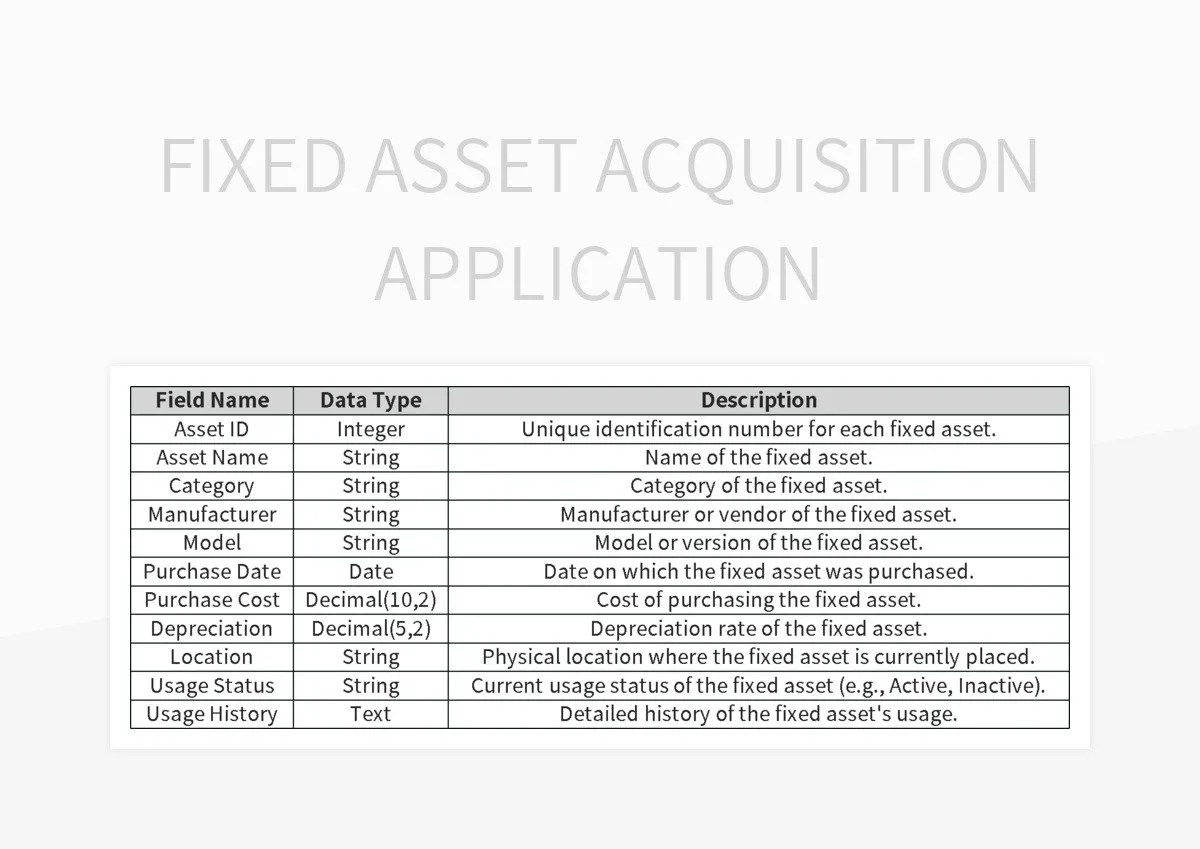 FIXED ASSET ACQUISITION APPLICATION

| Field Name | Data Type | Description |
|---|---|---|
| Asset ID | Integer | Unique identification number for each fixed asset. |
| Asset Name | String | Name of the fixed asset. |
| Category | String | Category of the fixed asset. |
| Manufacturer | String | Manufacturer or vendor of the fixed asset. |
| Model | String | Model or version of the fixed asset. |
| Purchase Date | Date | Date on which the fixed asset was purchased. |
| Purchase Cost | Decimal(10,2) | Cost of purchasing the fixed asset. |
| Depreciation | Decimal(5,2) | Depreciation rate of the fixed asset. |
| Location | String | Physical location where the fixed asset is currently placed. |
| Usage Status | String | Current usage status of the fixed asset (e.g., Active, Inactive). |
| Usage History | Text | Detailed history of the fixed asset's usage. |